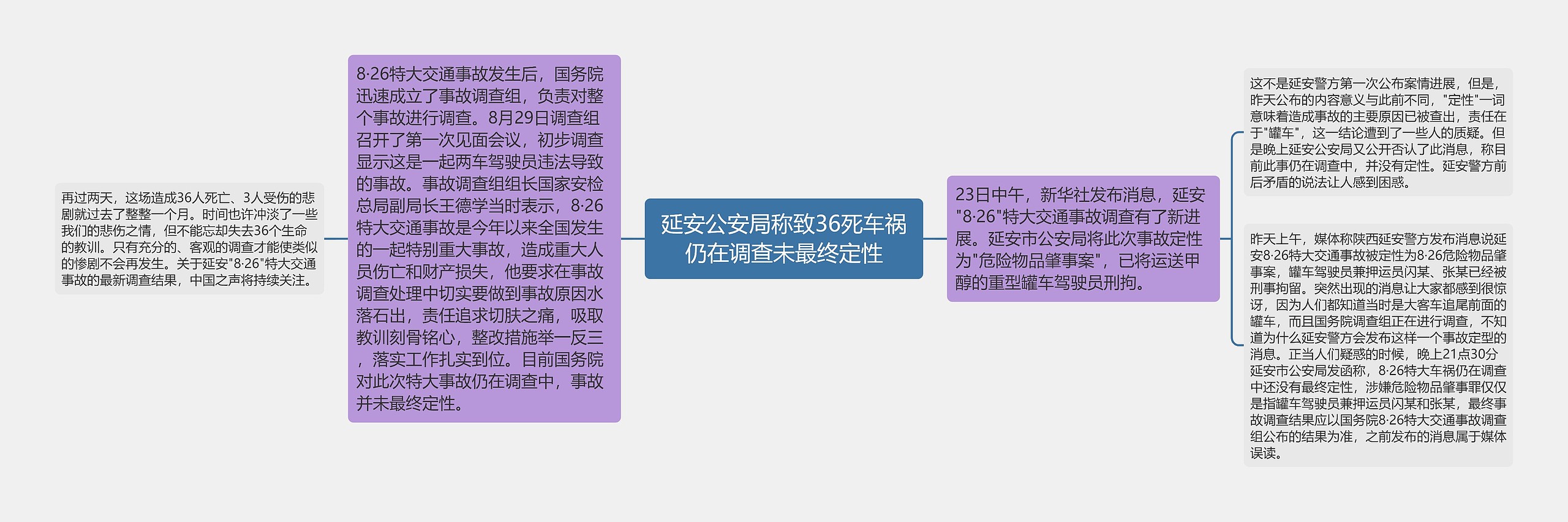 延安公安局称致36死车祸仍在调查未最终定性

8·26特大交通事故发生后，国务院迅速成立了事故调查组，负责对整个事故进行调查。8月29日调查组召开了第一次见面会议，初步调查显示这是一起两车驾驶员违法导致的事故。事故调查组组长国家安检总局副局长王德学当时表示，8·26特大交通事故是今年以来全国发生的一起特别重大事故，造成重大人员伤亡和财产损失，他要求在事故调查处理中切实要做到事故原因水落石出，责任追求切肤之痛，吸取教训刻骨铭心，整改措施举一反三，落实工作扎实到位。目前国务院对此次特大事故仍在调查中，事故并未最终定性。

再过两天，这场造成36人死亡、3人受伤的悲剧就过去了整整一个月。时间也许冲淡了一些我们的悲伤之情，但不能忘却失去36个生命的教训。只有充分的、客观的调查才能使类似的惨剧不会再发生。关于延安"8·26"特大交通事故的最新调查结果，中国之声将持续关注。

23日中午，新华社发布消息，延安"8·26"特大交通事故调查有了新进展。延安市公安局将此次事故定性为"危险物品肇事案"，已将运送甲醇的重型罐车驾驶员刑拘。

这不是延安警方第一次公布案情进展，但是，昨天公布的内容意义与此前不同，"定性"一词意味着造成事故的主要原因已被查出，责任在于"罐车"，这一结论遭到了一些人的质疑。但是晚上延安公安局又公开否认了此消息，称目前此事仍在调查中，并没有定性。延安警方前后矛盾的说法让人感到困惑。

昨天上午，媒体称陕西延安警方发布消息说延安8·26特大交通事故被定性为8·26危险物品肇事案，罐车驾驶员兼押运员闪某、张某已经被刑事拘留。突然出现的消息让大家都感到很惊讶，因为人们都知道当时是大客车追尾前面的罐车，而且国务院调查组正在进行调查，不知道为什么延安警方会发布这样一个事故定型的消息。正当人们疑惑的时候，晚上21点30分延安市公安局发函称，8·26特大车祸仍在调查中还没有最终定性，涉嫌危险物品肇事罪仅仅是指罐车驾驶员兼押运员闪某和张某，最终事故调查结果应以国务院8·26特大交通事故调查组公布的结果为准，之前发布的消息属于媒体误读。